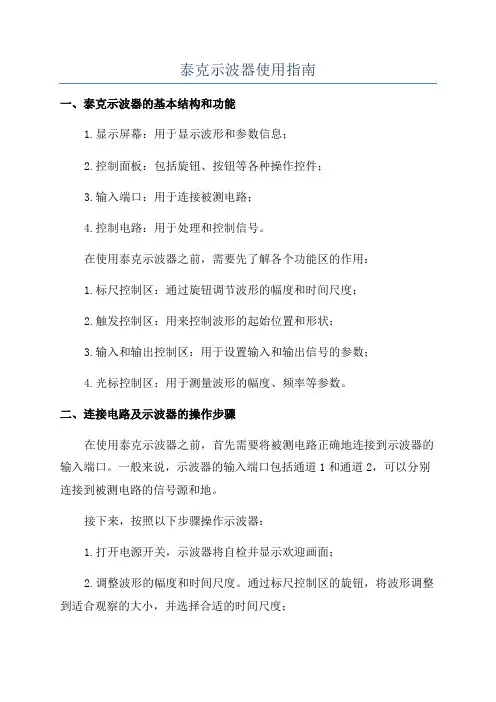 泰克示波器使用指南

一、泰克示波器的基本结构和功能

1.显示屏幕：用于显示波形和参数信息；

2.控制面板：包括旋钮、按钮等各种操作控件；

3.输入端口：用于连接被测电路；

4.控制电路：用于处理和控制信号。

在使用泰克示波器之前，需要先了解各个功能区的作用：

1.标尺控制区：通过旋钮调节波形的幅度和时间尺度；

2.触发控制区：用来控制波形的起始位置和形状；

3.输入和输出控制区：用于设置输入和输出信号的参数；

4.光标控制区：用于测量波形的幅度、频率等参数。

二、连接电路及示波器的操作步骤

在使用泰克示波器之前，首先需要将被测电路正确地连接到示波器的输入端口。一般来说，示波器的输入端口包括通道 1 和通道 2，可以分别连接到被测电路的信号源和地。

接下来，按照以下步骤操作示波器：

1.打开电源开关，示波器将自检并显示欢迎画面；

2.调整波形的幅度和时间尺度。通过标尺控制区的旋钮，将波形调整到适合观察的大小，并选择合适的时间尺度；